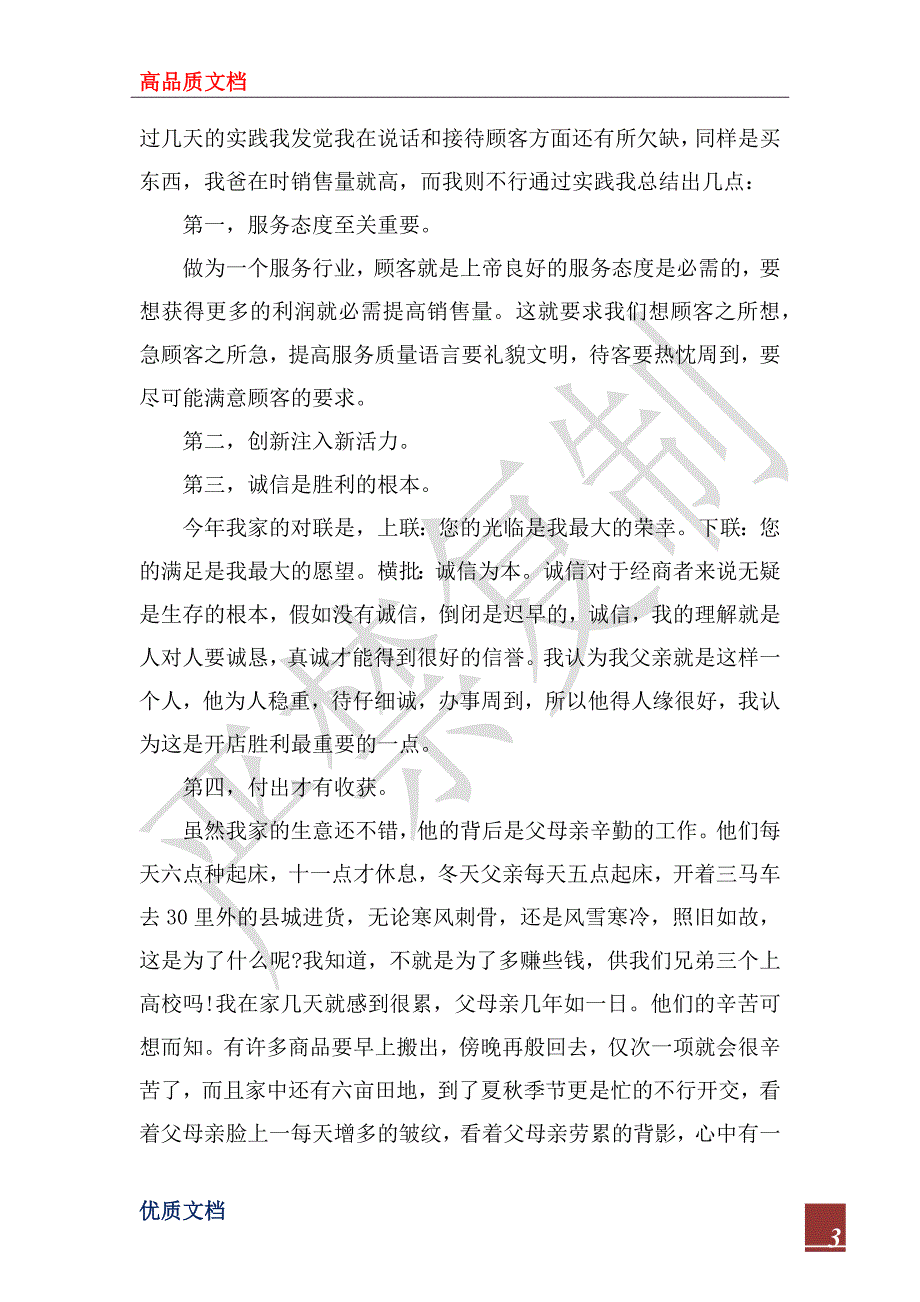 高品质文档

过几天的实践我发觉我在说话和接待顾客方面还有所欠缺，同样是买东西，我爸在时销售量就高，而我则不行通过实践我总结出几点：

第一，服务态度至关重要。

做为一个服务行业，顾客就是上帝良好的服务态度是必需的，要想获得更多的利润就必需提高销售量。这就要求我们想顾客之所想，急顾客之所急，提高服务质量语言要礼貌文明，待客要热忱周到，要尽可能满意顾客的要求。

第二，创新注入新活力。

第三，诚信是胜利的根本。

今年我家的对联是，上联：您的光临是我最大的荣幸。下联：您的满足是我最大的愿望。横批：诚信为本。诚信对于经商者来说无疑是生存的根本，假如没有诚信，倒闭是迟早的，诚信，我的理解就是人对人要诚恳，真诚才能得到很好的信誉。我认为我父亲就是这样一个人，他为人稳重，待仔细诚，办事周到，所以他得人缘很好，我认为这是开店胜利最重要的一点。

第四，付出才有收获。

虽然我家的生意还不错，他的背后是父母亲辛勤的工作。他们每天六点种起床，十一点才休息，冬天父亲每天五点起床，开着三马车去 30 里外的县城进货，无论寒风刺骨，还是风雪寒冷，照旧如故，这是为了什么呢?我知道，不就是为了多赚些钱，供我们兄弟三个上高校吗!我在家几天就感到很累，父母亲几年如一日。他们的辛苦可想而知。有许多商品要早上搬出，傍晚再般回去，仅次一项就会很辛苦了，而且家中还有六亩田地，到了夏秋季节更是忙的不行开交，看着父母亲脸上一每天增多的皱纹，看着父母亲劳累的背影，心中有一

优质文档

3